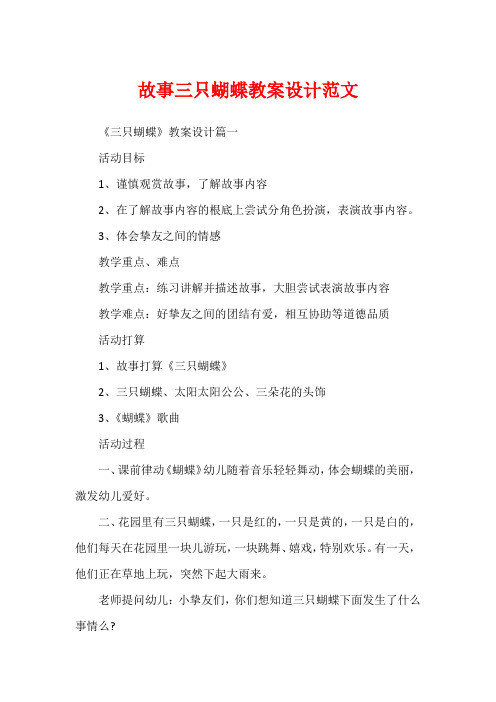 故事三只蝴蝶教案设计范文

《三只蝴蝶》教案设计篇一

活动目标

1、谨慎观赏故事，了解故事内容

2、在了解故事内容的根底上尝试分角色扮演，表演故事内容。

3、体会挚友之间的情感

教学重点、难点

教学重点：练习讲解并描述故事，大胆尝试表演故事内容

教学难点：好挚友之间的团结有爱，相互协助等道德品质

活动打算

1、故事打算《三只蝴蝶》

2、三只蝴蝶、太阳太阳公公、三朵花的头饰

3、《蝴蝶》歌曲

活动过程

一、课前律动《蝴蝶》幼儿随着音乐轻轻舞动，体会蝴蝶的美丽，激发幼儿爱好。

二、花园里有三只蝴蝶，一只是红的，一只是黄的，一只是白的，他们每天在花园里一块儿游玩，一块跳舞、嬉戏，特别欢乐。有一天，他们正在草地上玩，突然下起大雨来。

老师提问幼儿：小挚友们，你们想知道三只蝴蝶下面发生了什么事情么?